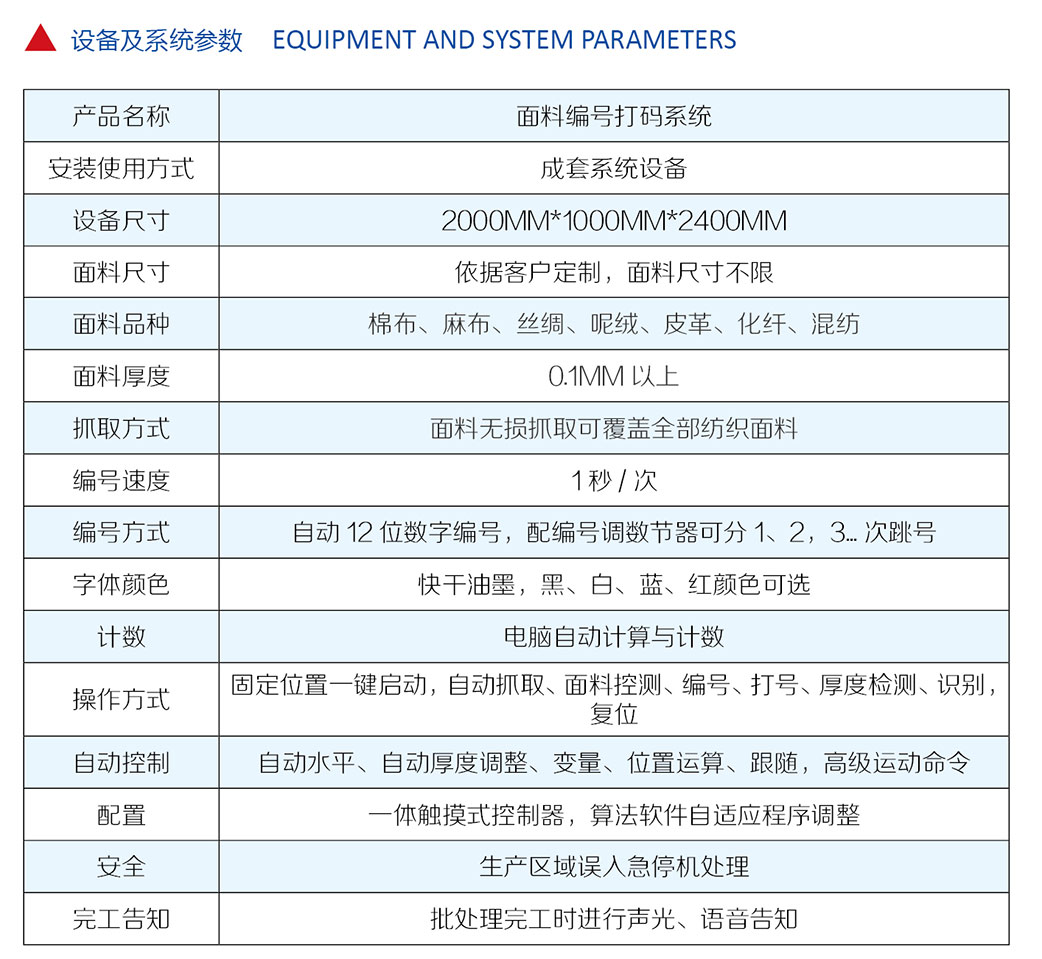 设备及系统参数 EQUIPMENT AND SYSTEM PARAMETERS

| 产品名称 | 面料编号打码系统 |
|---|---|
| 安装使用方式 | 成套系统设备 |
| 设备尺寸 | 2000MM*1000MM*2400MM |
| 面料尺寸 | 依据客户定制，面料尺寸不限 |
| 面料品种 | 棉布、麻布、丝绸、呢绒、皮革、化纤、混纺 |
| 面料厚度 | 0.1MM 以上 |
| 抓取方式 | 面料无损抓取可覆盖全部纺织面料 |
| 编号速度 | 1 秒 / 次 |
| 编号方式 | 自动 12 位数字编号，配编号调数节器可分 1、2，3... 次跳号 |
| 字体颜色 | 快干油墨，黑、白、蓝、红颜色可选 |
| 计数 | 电脑自动计算与计数 |
| 操作方式 | 固定位置一键启动，自动抓取、面料控测、编号、打号、厚度检测、识别，复位 |
| 自动控制 | 自动水平、自动厚度调整、变量、位置运算、跟随，高级运动命令 |
| 配置 | 一体触摸式控制器，算法软件自适应程序调整 |
| 安全 | 生产区域误入急停机处理 |
| 完工告知 | 批处理完工时进行声光、语音告知 |